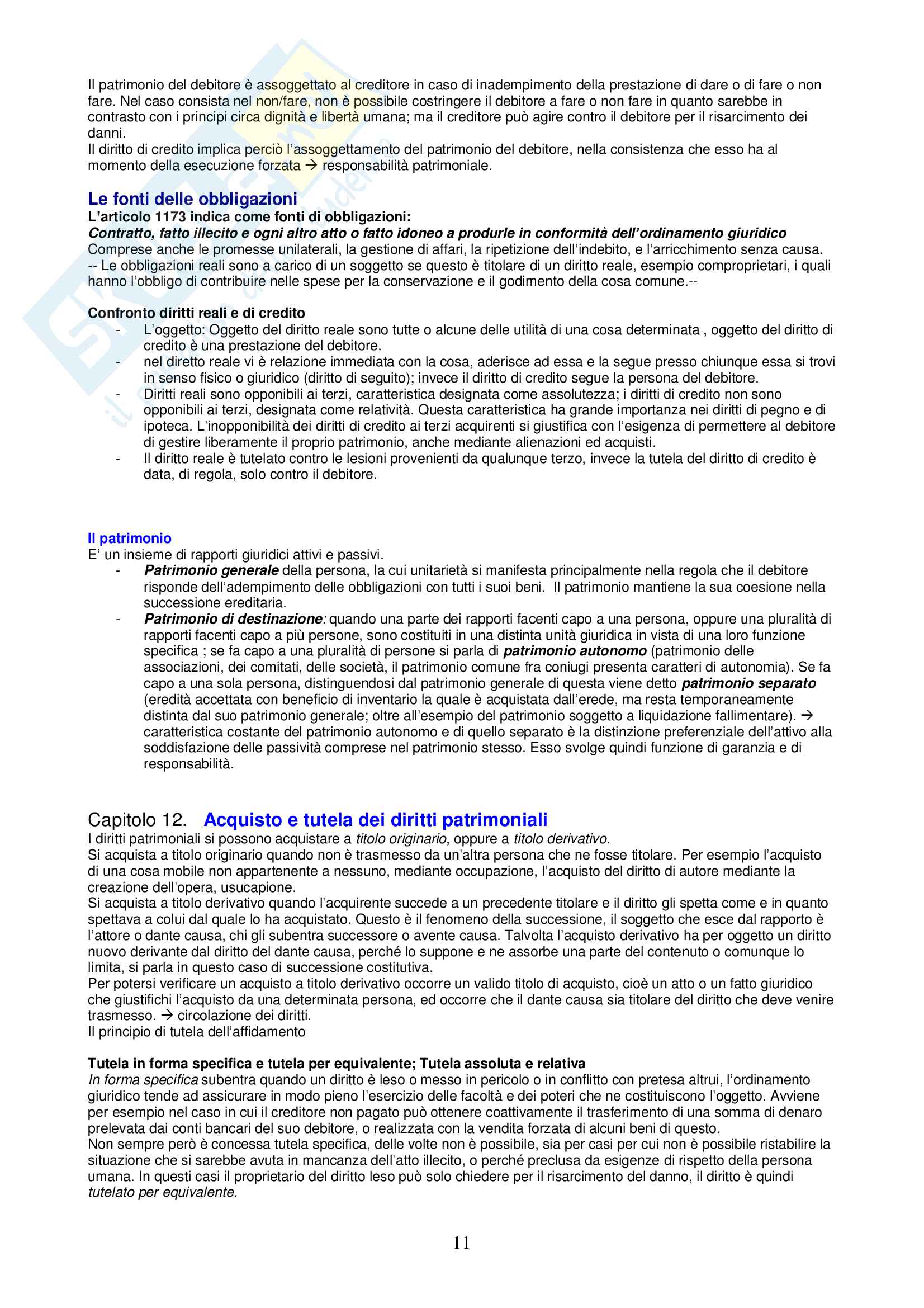 Il patrimonio del debitore è assoggettato al creditore in caso di inadempimento della prestazione di dare o di fare o non fare. Nel caso consista nel non/fare, non è possibile costringere il debitore a fare o non fare in quanto sarebbe in contrasto con i principi circa dignità e libertà umana; ma il creditore può agire contro il debitore per il risarcimento dei danni.
Il diritto di credito implica perciò l'assoggettamento del patrimonio del debitore, nella consistenza che esso ha al momento della esecuzione forzata → responsabilità patrimoniale.

Le fonti delle obbligazioni
L'articolo 1173 indica come fonti di obbligazioni:
Contratto, fatto illecito e ogni altro atto o fatto idoneo a produrle in conformità dell'ordinamento giuridico
Comprese anche le promesse unilaterali, la gestione di affari, la ripetizione dell'indebito, e l'arricchimento senza causa.
-- Le obbligazioni reali sono a carico di un soggetto se questo è titolare di un diritto reale, esempio comproprietari, i quali hanno l'obbligo di contribuire nelle spese per la conservazione e il godimento della cosa comune.--

Confronto diritti reali e di credito
- L'oggetto: Oggetto del diritto reale sono tutte o alcune delle utilità di una cosa determinata , oggetto del diritto di credito è una prestazione del debitore.
- nel diretto reale vi è relazione immediata con la cosa, aderisce ad essa e la segue presso chiunque essa si trovi in senso fisico o giuridico (diritto di seguito); invece il diritto di credito segue la persona del debitore.
- Diritti reali sono opponibili ai terzi, caratteristica designata come assolutezza; i diritti di credito non sono opponibili ai terzi, designata come relatività. Questa caratteristica ha grande importanza nei diritti di pegno e di ipoteca. L'inopponibilità dei diritti di credito ai terzi acquirenti si giustifica con l'esigenza di permettere al debitore di gestire liberamente il proprio patrimonio, anche mediante alienazioni ed acquisti.
- Il diritto reale è tutelato contro le lesioni provenienti da qualunque terzo, invece la tutela del diritto di credito è data, di regola, solo contro il debitore.

Il patrimonio
E' un insieme di rapporti giuridici attivi e passivi.
- Patrimonio generale della persona, la cui unitarietà si manifesta principalmente nella regola che il debitore risponde dell'adempimento delle obbligazioni con tutti i suoi beni. Il patrimonio mantiene la sua coesione nella successione ereditaria.
- Patrimonio di destinazione: quando una parte dei rapporti facenti capo a una persona, oppure una pluralità di rapporti facenti capo a più persone, sono costituiti in una distinta unità giuridica in vista di una loro funzione specifica ; se fa capo a una pluralità di persone si parla di patrimonio autonomo (patrimonio delle associazioni, dei comitati, delle società, il patrimonio comune fra coniugi presenta caratteri di autonomia). Se fa capo a una sola persona, distinguendosi dal patrimonio generale di questa viene detto patrimonio separato (eredità accettata con beneficio di inventario la quale è acquistata dall'erede, ma resta temporaneamente distinta dal suo patrimonio generale; oltre all'esempio del patrimonio soggetto a liquidazione fallimentare). → caratteristica costante del patrimonio autonomo e di quello separato è la distinzione preferenziale dell'attivo alla soddisfazione delle passività comprese nel patrimonio stesso. Esso svolge quindi funzione di garanzia e di responsabilità.

Capitolo 12. Acquisto e tutela dei diritti patrimoniali
I diritti patrimoniali si possono acquistare a titolo originario, oppure a titolo derivativo.
Si acquista a titolo originario quando non è trasmesso da un'altra persona che ne fosse titolare. Per esempio l'acquisto di una cosa mobile non appartenente a nessuno, mediante occupazione, l'acquisto del diritto di autore mediante la creazione dell'opera, usucapione.
Si acquista a titolo derivativo quando l'acquirente succede a un precedente titolare e il diritto gli spetta come e in quanto spettava a colui dal quale lo ha acquistato. Questo è il fenomeno della successione, il soggetto che esce dal rapporto è l'attore o dante causa, chi gli subentra successore o avente causa. Talvolta l'acquisto derivativo ha per oggetto un diritto nuovo derivante dal diritto del dante causa, perché lo suppone e ne assorbe una parte del contenuto o comunque lo limita, si parla in questo caso di successione costitutiva.
Per potersi verificare un acquisto a titolo derivativo occorre un valido titolo di acquisto, cioè un atto o un fatto giuridico che giustifichi l'acquisto da una determinata persona, ed occorre che il dante causa sia titolare del diritto che deve venire trasmesso. → circolazione dei diritti.
Il principio di tutela dell'affidamento

Tutela in forma specifica e tutela per equivalente; Tutela assoluta e relativa
In forma specifica subentra quando un diritto è leso o messo in pericolo o in conflitto con pretesa altrui, l'ordinamento giuridico tende ad assicurare in modo pieno l'esercizio delle facoltà e dei poteri che ne costituiscono l'oggetto. Avviene per esempio nel caso in cui il creditore non pagato può ottenere coattivamente il trasferimento di una somma di denaro prelevata dai conti bancari del suo debitore, o realizzata con la vendita forzata di alcuni beni di questo.
Non sempre però è concessa tutela specifica, delle volte non è possibile, sia per casi per cui non è possibile ristabilire la situazione che si sarebbe avuta in mancanza dell'atto illecito, o perché preclusa da esigenze di rispetto della persona umana. In questi casi il proprietario del diritto leso può solo chiedere per il risarcimento del danno, il diritto è quindi tutelato per equivalente.

11